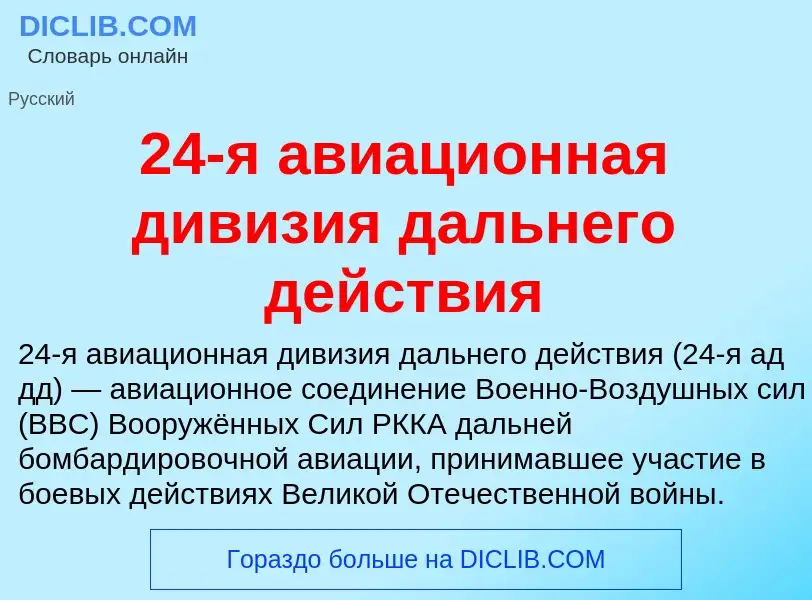 DICLIB.COM
Словарь онлайн

Русский

24-я авиационная дивизия дальнего действия

24-я авиационная дивизия дальнего действия (24-я ад дд) — авиационное соединение Военно-Воздушных сил (ВВС) Вооружённых Сил РККА дальней бомбардировочной авиации, принимавшее участие в боевых действиях Великой Отечественной войны.

Гораздо больше на DICLIB.COM